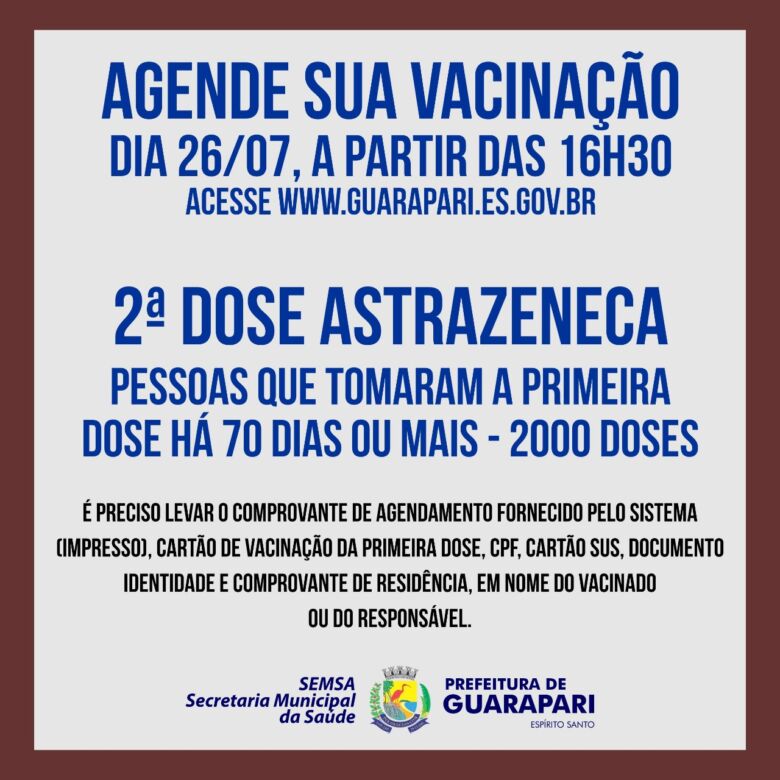 AGENDE SUA VACINAÇÃO
DIA 26/07, A PARTIR DAS 16H30
ACESSE WWW.GUARAPARI.ES.GOV.BR

2ª DOSE ASTRAZENECA
PESSOAS QUE TOMARAM A PRIMEIRA DOSE HÁ 70 DIAS OU MAIS - 2000 DOSES

É PRECISO LEVAR O COMPROVANTE DE AGENDAMENTO FORNECIDO PELO SISTEMA (IMPRESSO), CARTÃO DE VACINAÇÃO DA PRIMEIRA DOSE, CPF, CARTÃO SUS, DOCUMENTO IDENTIDADE E COMPROVANTE DE RESIDÊNCIA, EM NOME DO VACINADO OU DO RESPONSÁVEL.

SEMSA
Secretaria Municipal
da Saúde

PREFEITURA DE
GUARAPARI
ESPÍRITO SANTO